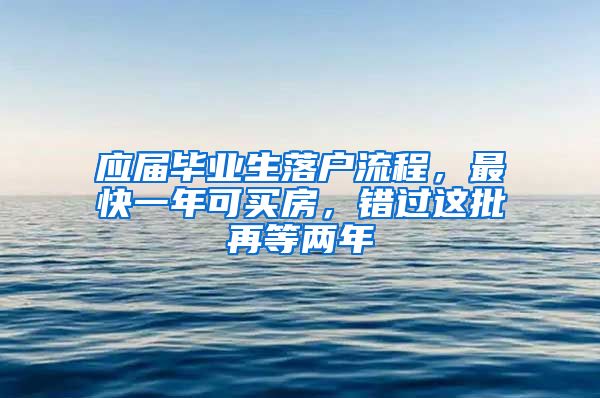 应届毕业生落户流程，最快一年可买房，错过这批再等两年